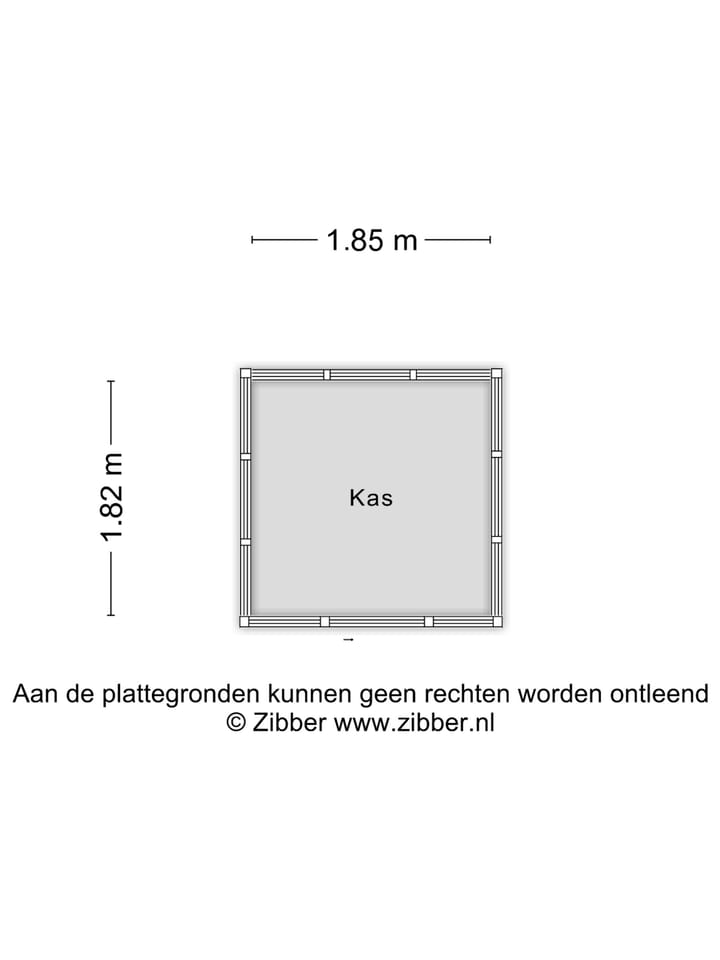 1.85 m

1.82 m

Kas

Aan de plattegronden kunnen geen rechten worden ontleend
© Zibber www.zibber.nl